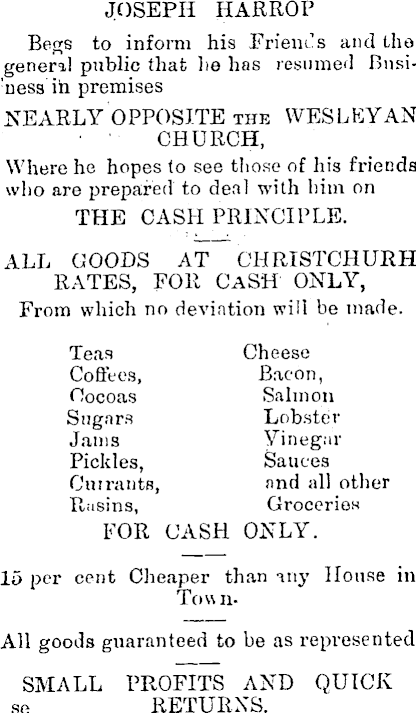 JOSEPH HARROP

Begs to inform his Friends and the general public that he has resumed Business in premises

NEARLY OPPOSITE THE WESLEYAN CHURCH,

Where he hopes to see those of his friends who are prepared to deal with him on

THE CASH PRINCIPLE.

ALL GOODS AT CHRISTCHURH RATES, FOR CASH ONLY,

From which no deviation will be made.

Teas
Coffees,
Cocoas
Sugars
Jams
Pickles,
Currants,
Rasins,

Cheese
Bacon,
Salmon
Lobster
Vinegar
Sauces
and all other
Groceries

FOR CASH ONLY.

15 per cent Cheaper than any House in Town.

All goods guaranteed to be as represented

SMALL PROFITS AND QUICK RETURNS.

se